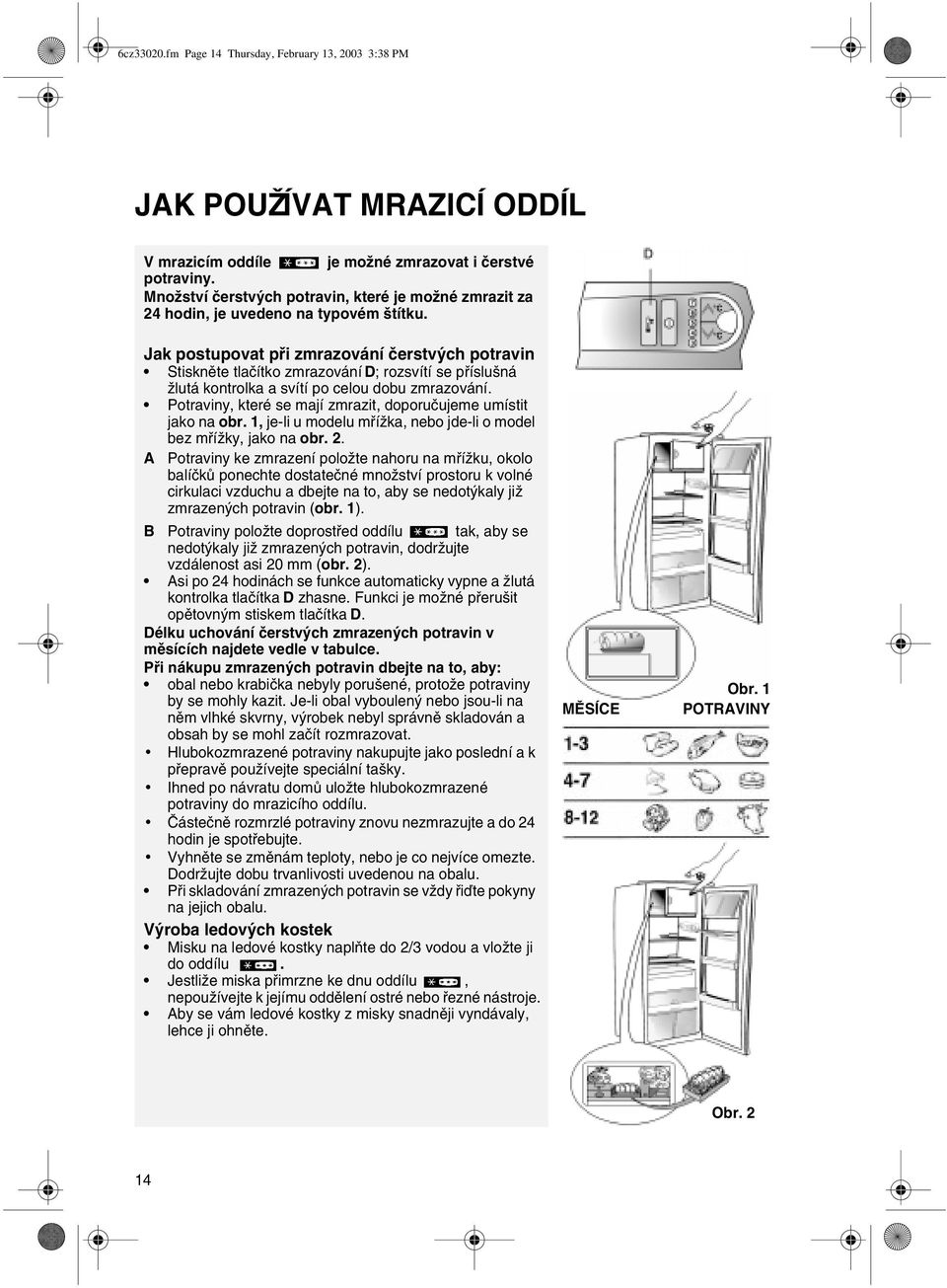 6cz33020.fm Page 14 Thursday, February 13, 2003 3:38 PM

JAK POUŽÍVAT MRAZICÍ ODDÍL

V mrazicím oddíle je možné zmrazovat i čerstvé potraviny.
Množství čerstvých potravin, které je možné zmrazit za 24 hodin, je uvedeno na typovém štítku.

Jak postupovat při zmrazování čerstvých potravin
• Stiskněte tlačítko zmrazování D; rozsvítí se příslušná žlutá kontrolka a svítí po celou dobu zmrazování.
• Potraviny, které se mají zmrazit, doporučujeme umístit jako na obr. 1, je-li u modelu mřížka, nebo jde-li o model bez mřížky, jako na obr. 2.
A Potraviny ke zmrazení položte nahoru na mřížku, okolo balíčků ponechte dostatečné množství prostoru k volné cirkulaci vzduchu a dbejte na to, aby se nedotýkaly již zmrazených potravin (obr. 1).
B Potraviny položte doprostřed oddílu tak, aby se nedotýkaly již zmrazených potravin, dodržujte vzdálenost asi 20 mm (obr. 2).
• Asi po 24 hodinách se funkce automaticky vypne a žlutá kontrolka tlačítka D zhasne. Funkci je možné přerušit opětovným stiskem tlačítka D.
Délku uchování čerstvých zmrazených potravin v měsících najdete vedle v tabulce.
Při nákupu zmrazených potravin dbejte na to, aby:
• obal nebo krabička nebyly porušené, protože potraviny by se mohly kazit. Je-li obal vyboulený nebo jsou-li na něm vlhké skvrny, výrobek nebyl správně skladován a obsah by se mohl začít rozmrazovat.
• Hlubokozmrazené potraviny nakupujte jako poslední a k přepravě používejte speciální tašky.
• Ihned po návratu domů uložte hlubokozmrazené potraviny do mrazicího oddílu.
• Částečně rozmrzlé potraviny znovu nezmrazujte a do 24 hodin je spotřebujte.
• Vyhněte se změnám teploty, nebo je co nejvíce omezte. Dodržujte dobu trvanlivosti uvedenou na obalu.
• Při skladování zmrazených potravin se vždy řiďte pokyny na jejich obalu.

Výroba ledových kostek
• Misku na ledové kostky naplňte do 2/3 vodou a vložte ji do oddílu .
• Jestliže miska přimrzne ke dnu oddílu , nepoužívejte k jejímu oddělení ostré nebo řezné nástroje.
• Aby se vám ledové kostky z misky snadněji vyndávaly, lehce ji ohněte.

D

Obr. 1

MĚSÍCE POTRAVINY
1-3
4-7
8-12

Obr. 2

14